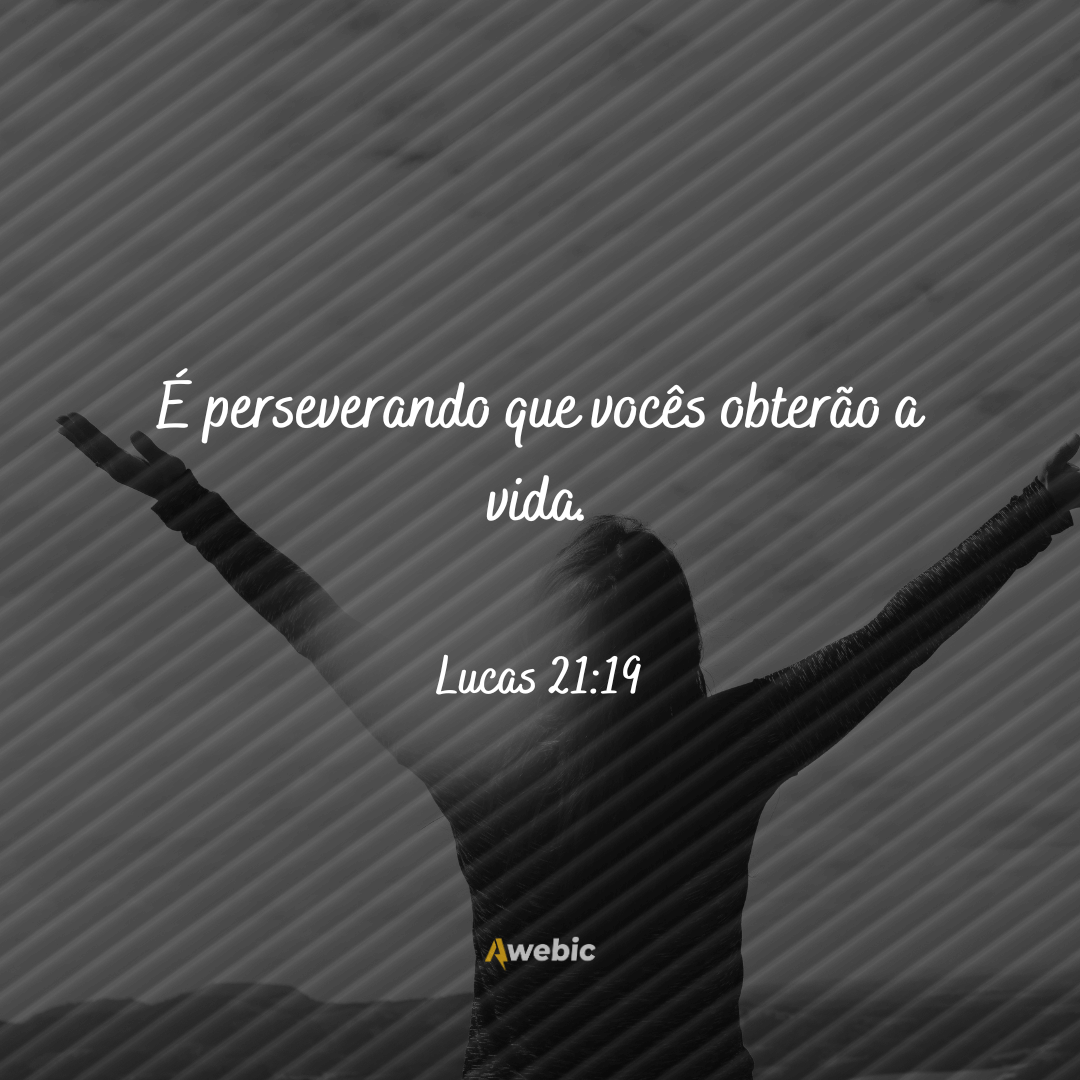 É perseverando que vocês obterão a vida.

Lucas 21:19

Awebic